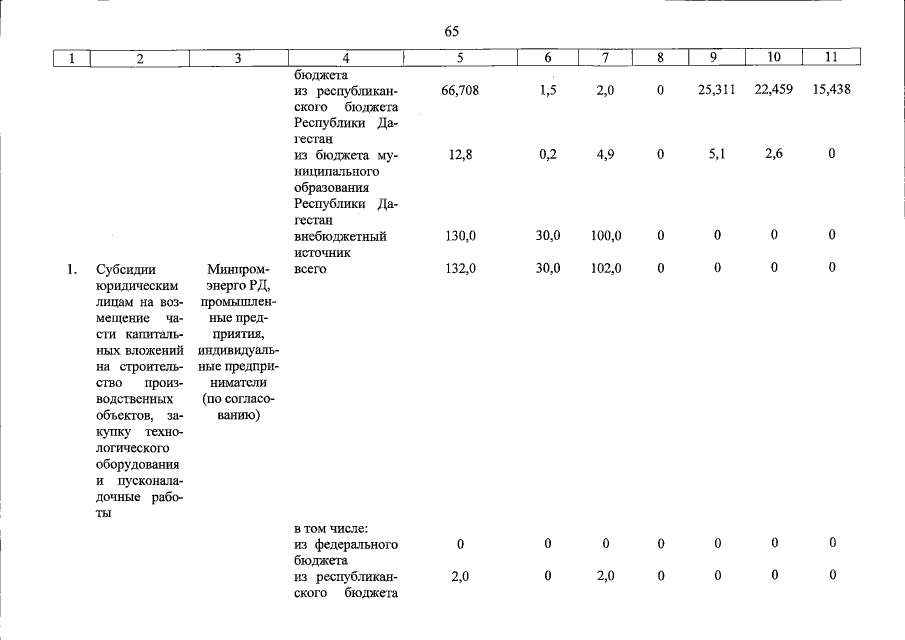 65

| 1 | 2 | 3 | 4 | 5 | 6 | 7 | 8 | 9 | 10 | 11 |
|---|---|---|---|---|---|---|---|---|---|---|
| | | | бюджета | | | | | | | |
| | | | из республиканского бюджета Республики Дагестан | 66,708 | 1,5 | 2,0 | 0 | 25,311 | 22,459 | 15,438 |
| | | | из бюджета муниципального образования Республики Дагестан | 12,8 | 0,2 | 4,9 | 0 | 5,1 | 2,6 | 0 |
| | | | внебюджетный источник | 130,0 | 30,0 | 100,0 | 0 | 0 | 0 | 0 |
| 1. | Субсидии юридическим лицам на возмещение части капитальных вложений на строительство производственных объектов, закупку технологического оборудования и пусконаладочные работы | Минпромэнерго РД, промышленные предприятия, индивидуальные предприниматели (по согласованию) | всего | 132,0 | 30,0 | 102,0 | 0 | 0 | 0 | 0 |
| | | | в том числе: | | | | | | | |
| | | | из федерального бюджета | 0 | 0 | 0 | 0 | 0 | 0 | 0 |
| | | | из республиканского бюджета | 2,0 | 0 | 2,0 | 0 | 0 | 0 | 0 |